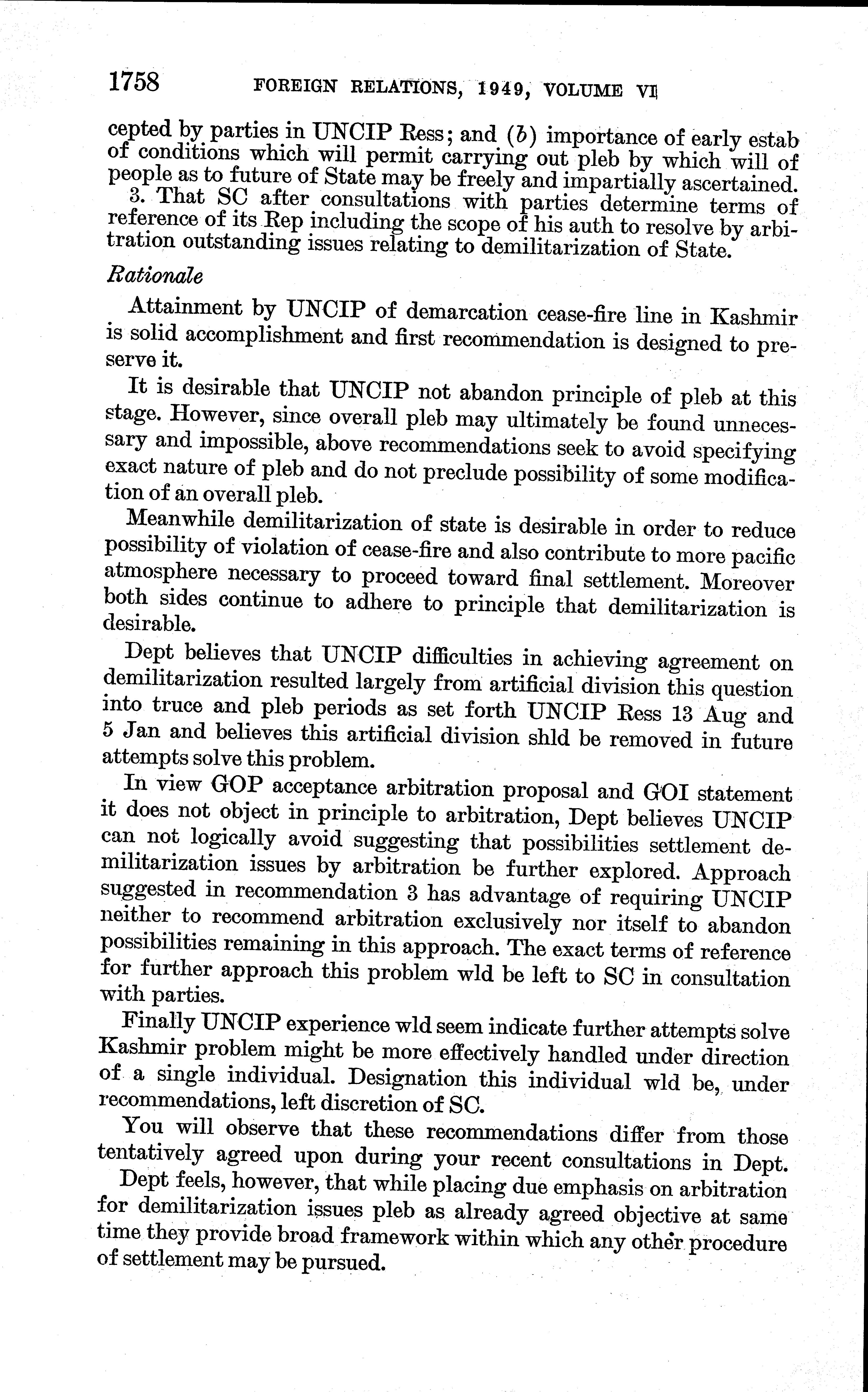 1758 FOREIGN RELATIONS, 1949, VOLUME VI

cepted by parties in UNCIP Ress; and (b) importance of early estab of conditions which will permit carrying out pleb by which will of people as to future of State may be freely and impartially ascertained.

3. That SC after consultations with parties determine terms of reference of its Rep including the scope of his auth to resolve by arbitration outstanding issues relating to demilitarization of State.

Rationale

Attainment by UNCIP of demarcation cease-fire line in Kashmir is solid accomplishment and first recommendation is designed to preserve it.

It is desirable that UNCIP not abandon principle of pleb at this stage. However, since overall pleb may ultimately be found unnecessary and impossible, above recommendations seek to avoid specifying exact nature of pleb and do not preclude possibility of some modification of an overall pleb.

Meanwhile demilitarization of state is desirable in order to reduce possibility of violation of cease-fire and also contribute to more pacific atmosphere necessary to proceed toward final settlement. Moreover both sides continue to adhere to principle that demilitarization is desirable.

Dept believes that UNCIP difficulties in achieving agreement on demilitarization resulted largely from artificial division this question into truce and pleb periods as set forth UNCIP Ress 13 Aug and 5 Jan and believes this artificial division shld be removed in future attempts solve this problem.

In view GOP acceptance arbitration proposal and GOI statement it does not object in principle to arbitration, Dept believes UNCIP can not logically avoid suggesting that possibilities settlement demilitarization issues by arbitration be further explored. Approach suggested in recommendation 3 has advantage of requiring UNCIP neither to recommend arbitration exclusively nor itself to abandon possibilities remaining in this approach. The exact terms of reference for further approach this problem wld be left to SC in consultation with parties.

Finally UNCIP experience wld seem indicate further attempts solve Kashmir problem might be more effectively handled under direction of a single individual. Designation this individual wld be, under recommendations, left discretion of SC.

You will observe that these recommendations differ from those tentatively agreed upon during your recent consultations in Dept.

Dept feels, however, that while placing due emphasis on arbitration for demilitarization issues pleb as already agreed objective at same time they provide broad framework within which any other procedure of settlement may be pursued.